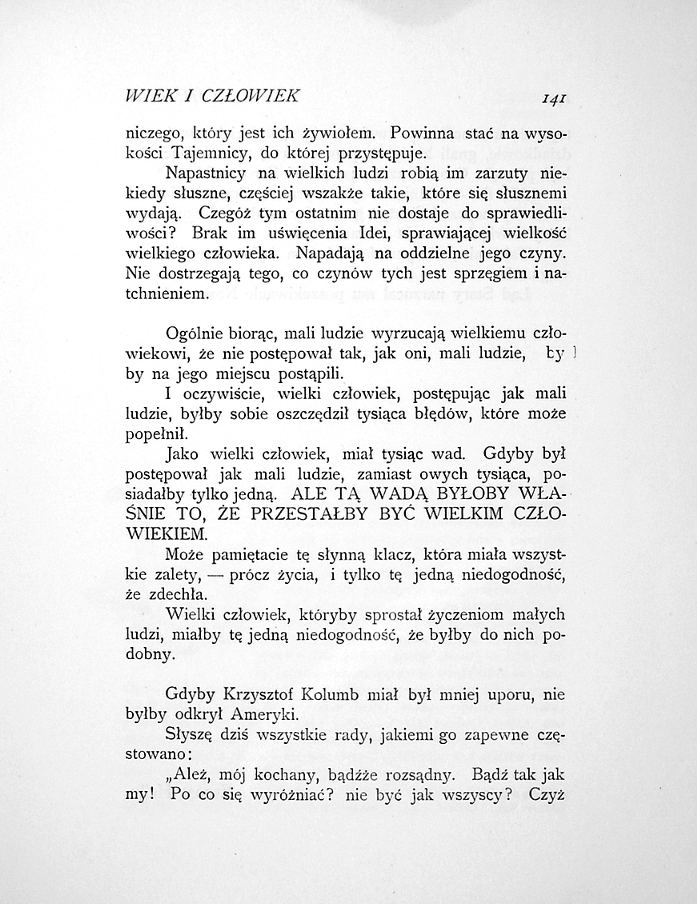 WIEK I CZŁOWIEK 141

niczego, który jest ich żywiołem. Powinna stać na wysokości Tajemnicy, do której przystępuje.

Napastnicy na wielkich ludzi robią im zarzuty niekiedy słuszne, częściej wszakże takie, które się słusznemi wydają. Czegóż tym ostatnim nie dostaje do sprawiedliwości? Brak im uświęcenia Idei, sprawiającej wielkość wielkiego człowieka. Napadają na oddzielne jego czyny. Nie dostrzegają tego, co czynów tych jest sprzęgiem i natchnieniem.

Ogólnie biorąc, mali ludzie wyrzucają wielkiemu człowiekowi, że nie postępował tak, jak oni, mali ludzie, by by na jego miejscu postąpili.

I oczywiście, wielki człowiek, postępując jak mali ludzie, byłby sobie oszczędził tysiąca błędów, które może popełnił.

Jako wielki człowiek, miał tysiąc wad. Gdyby był postępował jak mali ludzie, zamiast owych tysiąca, posiadałby tylko jedną. ALE TĄ WADĄ BYŁOBY WŁAŚNIE TO, ŻE PRZESTAŁBY BYĆ WIELKIM CZŁOWIEKIEM.

Może pamiętacie tę słynną klacz, która miała wszystkie zalety, — prócz życia, i tylko tę jedną niedogodność, że zdechła.

Wielki człowiek, któryby sprostał życzeniom małych ludzi, miałby tę jedną niedogodność, że byłby do nich podobny.

Gdyby Krzysztof Kolumb miał był mniej uporu, nie byłby odkrył Ameryki.

Słyszę dziś wszystkie rady, jakiemi go zapewne częstowano:

„Ależ, mój kochany, bądźże rozsądny. Bądź tak jak my! Po co się wyróżniać? nie być jak wszyscy? Czyż